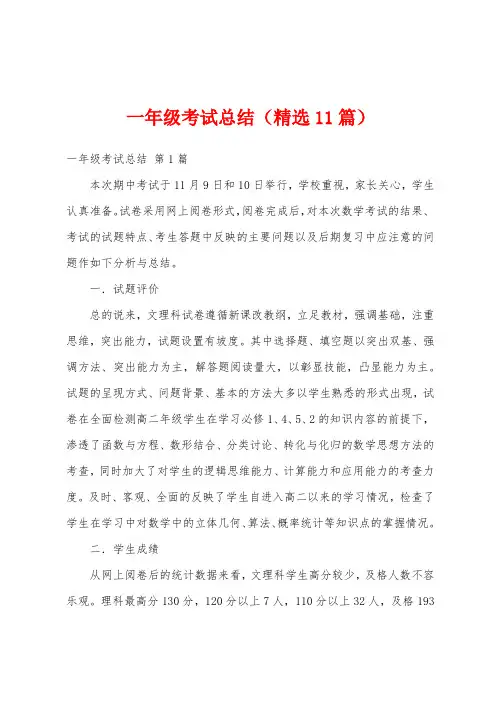 一年级考试总结（精选11篇）

一年级考试总结 第1篇

本次期中考试于11月9日和10日举行，学校重视，家长关心，学生认真准备。试卷采用网上阅卷形式，阅卷完成后，对本次数学考试的结果、考试的试题特点、考生答题中反映的主要问题以及后期复习中应注意的问题作如下分析与总结。

一．试题评价

总的说来，文理科试卷遵循新课改教纲，立足教材，强调基础，注重思维，突出能力，试题设置有坡度。其中选择题、填空题以突出双基、强调方法、突出能力为主，解答题阅读量大，以彰显技能，凸显能力为主。试题的呈现方式、问题背景、基本的方法大多以学生熟悉的形式出现，试卷在全面检测高二年级学生在学习必修1、4、5、2的知识内容的前提下，渗透了函数与方程、数形结合、分类讨论、转化与化归的数学思想方法的考查，同时加大了对学生的逻辑思维能力、计算能力和应用能力的考查力度。及时、客观、全面的反映了学生自进入高二以来的学习情况，检查了学生在学习中对数学中的立体几何、算法、概率统计等知识点的掌握情况。

二．学生成绩

从网上阅卷后的统计数据来看，文理科学生高分较少，及格人数不容乐观。理科最高分130分，120分以上7人，110分以上32人，及格193